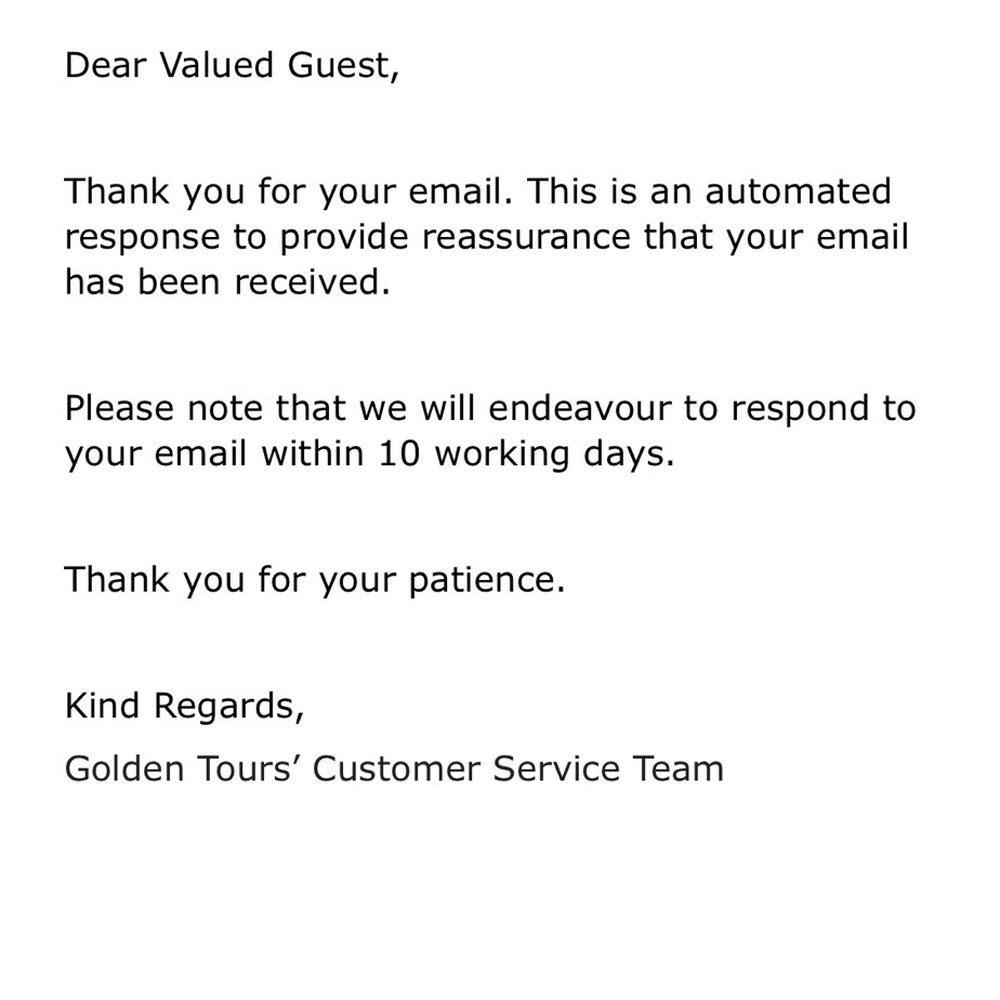 Dear Valued Guest,

Thank you for your email. This is an automated response to provide reassurance that your email has been received.

Please note that we will endeavour to respond to your email within 10 working days.

Thank you for your patience.

Kind Regards,
Golden Tours’ Customer Service Team